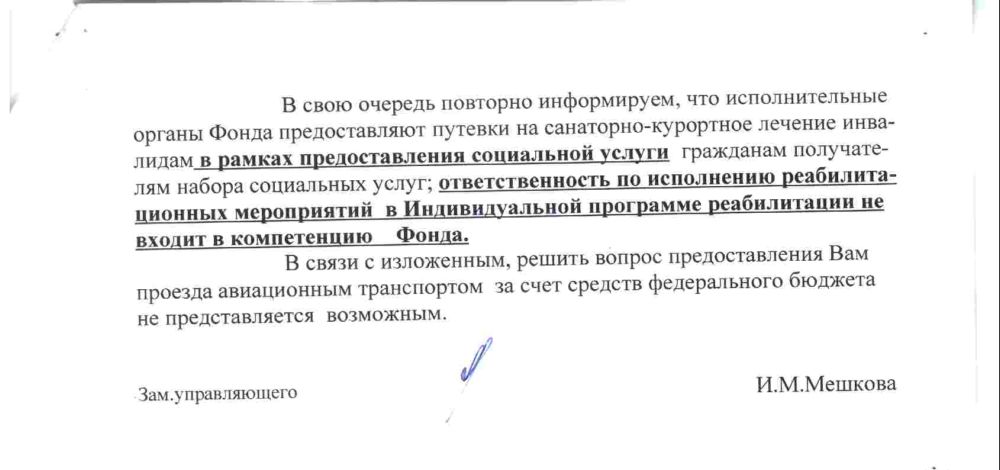 В свою очередь повторно информируем, что исполнительные органы Фонда предоставляют путевки на санаторно-курортное лечение инвалидам в рамках предоставления социальной услуги гражданам получателям набора социальных услуг; ответственность по исполнению реабилитационных мероприятий в Индивидуальной программе реабилитации не входит в компетенцию Фонда.

В связи с изложенным, решить вопрос предоставления Вам проезда авиационным транспортом за счет средств федерального бюджета не представляется возможным.

Зам.управляющего

И.М.Мешкова